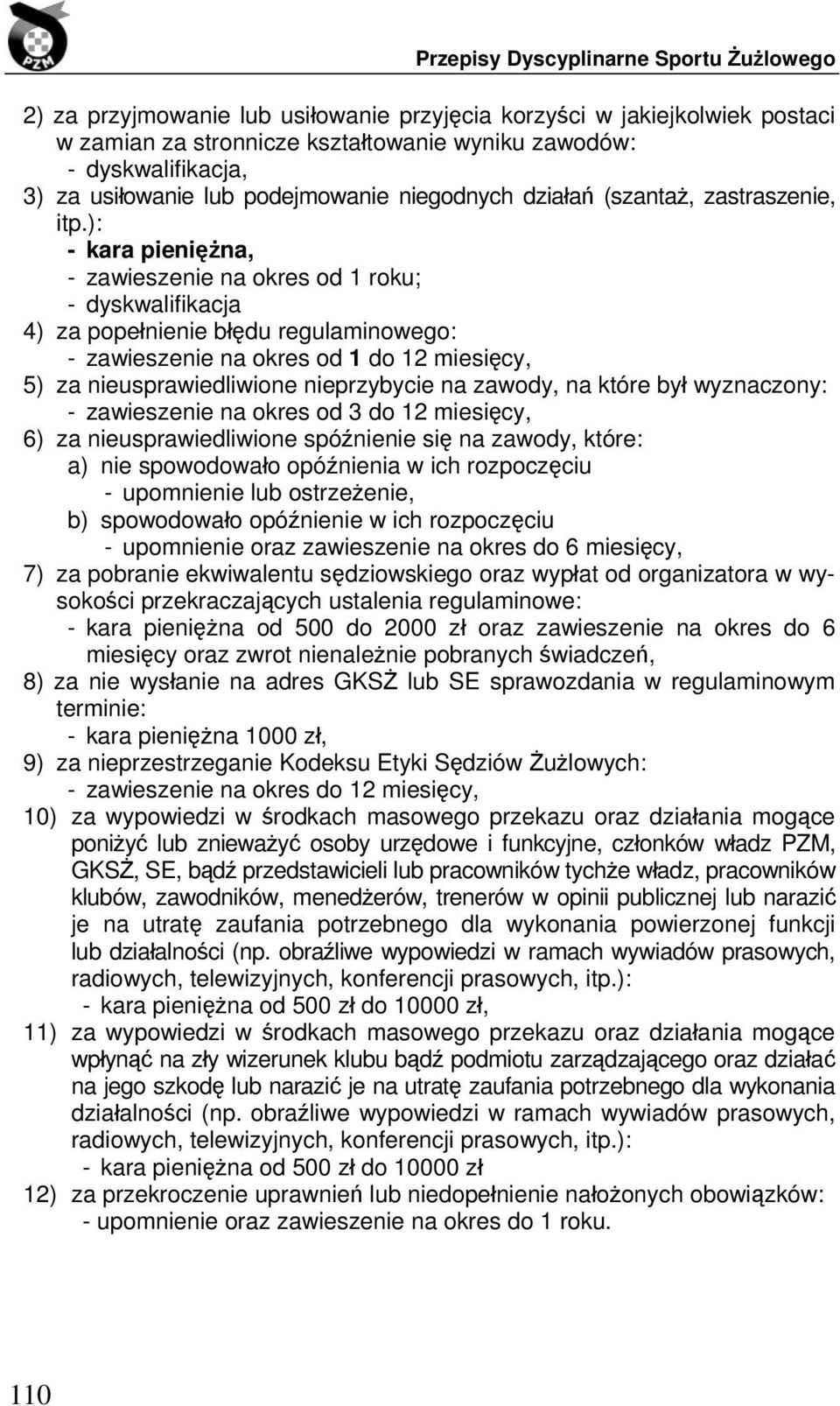 PZM

Przepisy Dyscyplinarne Sportu Żużlowego

2) za przyjmowanie lub usiłowanie przyjęcia korzyści w jakiejkolwiek postaci w zamian za stronnicze kształtowanie wyniku zawodów:
- dyskwalifikacja,
3) za usiłowanie lub podejmowanie niegodnych działań (szantaż, zastraszenie, itp.):
- kara pieniężna,
- zawieszenie na okres od 1 roku;
- dyskwalifikacja
4) za popełnienie błędu regulaminowego:
- zawieszenie na okres od 1 do 12 miesięcy,
5) za nieusprawiedliwione nieprzybycie na zawody, na które był wyznaczony:
- zawieszenie na okres od 3 do 12 miesięcy,
6) za nieusprawiedliwione spóźnienie się na zawody, które:
a) nie spowodowało opóźnienia w ich rozpoczęciu
- upomnienie lub ostrzeżenie,
b) spowodowało opóźnienie w ich rozpoczęciu
- upomnienie oraz zawieszenie na okres do 6 miesięcy,
7) za pobranie ekwiwalentu sędziowskiego oraz wypłat od organizatora w wysokości przekraczających ustalenia regulaminowe:
- kara pieniężna od 500 do 2000 zł oraz zawieszenie na okres do 6 miesięcy oraz zwrot nienależnie pobranych świadczeń,
8) za nie wysłanie na adres GKSŻ lub SE sprawozdania w regulaminowym terminie:
- kara pieniężna 1000 zł,
9) za nieprzestrzeganie Kodeksu Etyki Sędziów Żużlowych:
- zawieszenie na okres do 12 miesięcy,
10) za wypowiedzi w środkach masowego przekazu oraz działania mogące poniżyć lub znieważyć osoby urzędowe i funkcyjne, członków władz PZM, GKSŻ, SE, bądź przedstawicieli lub pracowników tychże władz, pracowników klubów, zawodników, menedżerów, trenerów w opinii publicznej lub narazić je na utratę zaufania potrzebnego dla wykonania powierzonej funkcji lub działalności (np. obraźliwe wypowiedzi w ramach wywiadów prasowych, radiowych, telewizyjnych, konferencji prasowych, itp.):
- kara pieniężna od 500 zł do 10000 zł,
11) za wypowiedzi w środkach masowego przekazu oraz działania mogące wpłynąć na zły wizerunek klubu bądź podmiotu zarządzającego oraz działać na jego szkodę lub narazić je na utratę zaufania potrzebnego dla wykonania działalności (np. obraźliwe wypowiedzi w ramach wywiadów prasowych, radiowych, telewizyjnych, konferencji prasowych, itp.):
- kara pieniężna od 500 zł do 10000 zł
12) za przekroczenie uprawnień lub niedopełnienie nałożonych obowiązków:
- upomnienie oraz zawieszenie na okres do 1 roku.

110